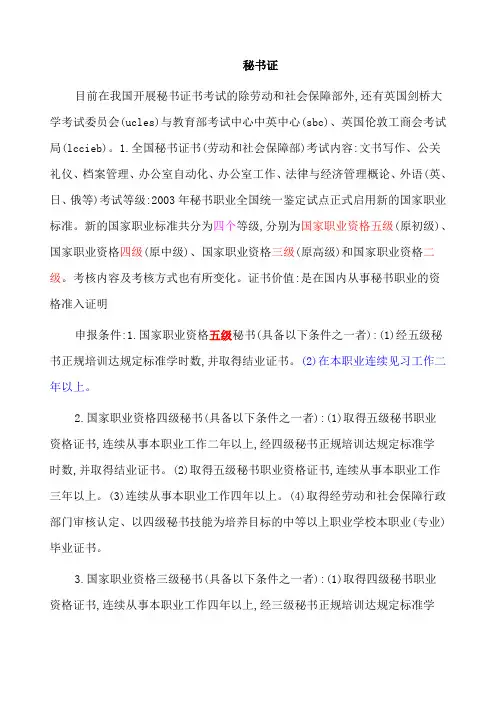 秘书证

目前在我国开展秘书证书考试的除劳动和社会保障部外,还有英国剑桥大学考试委员会(ucles)与教育部考试中心中英中心(sbc)、英国伦敦工商会考试局(lccieb)。1.全国秘书证书(劳动和社会保障部)考试内容:文书写作、公关礼仪、档案管理、办公室自动化、办公室工作、法律与经济管理概论、外语(英、日、俄等)考试等级:2003年秘书职业全国统一鉴定试点正式启用新的国家职业标准。新的国家职业标准共分为四个等级,分别为国家职业资格五级(原初级)、国家职业资格四级(原中级)、国家职业资格三级(原高级)和国家职业资格二级。考核内容及考核方式也有所变化。证书价值:是在国内从事秘书职业的资格准入证明

申报条件:1.国家职业资格五级秘书(具备以下条件之一者):(1)经五级秘书正规培训达规定标准学时数,并取得结业证书。(2)在本职业连续见习工作二年以上。

2.国家职业资格四级秘书(具备以下条件之一者):(1)取得五级秘书职业资格证书,连续从事本职业工作二年以上,经四级秘书正规培训达规定标准学时数,并取得结业证书。(2)取得五级秘书职业资格证书,连续从事本职业工作三年以上。(3)连续从事本职业工作四年以上。(4)取得经劳动和社会保障行政部门审核认定、以四级秘书技能为培养目标的中等以上职业学校本职业(专业)毕业证书。

3.国家职业资格三级秘书(具备以下条件之一者):(1)取得四级秘书职业资格证书,连续从事本职业工作四年以上,经三级秘书正规培训达规定标准学